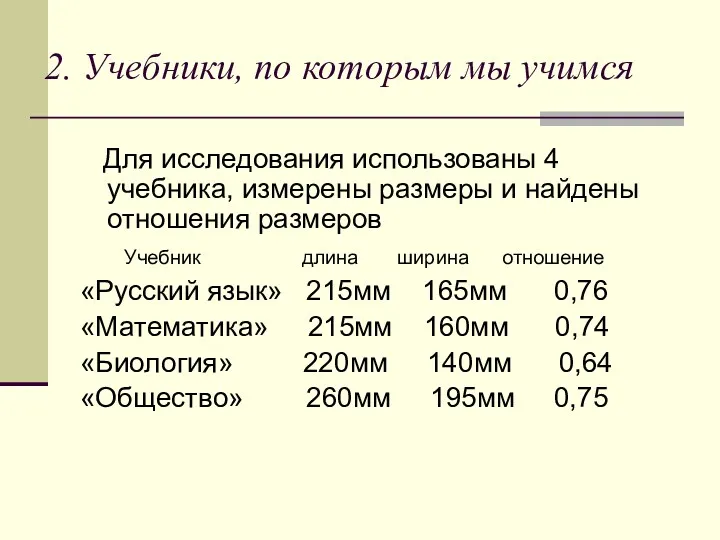 2. Учебники, по которым мы учимся

Для исследования использованы 4 учебника, измерены размеры и найдены отношения размеров

| Учебник | длина | ширина | отношение |
|---|---|---|---|
| «Русский язык» | 215мм | 165мм | 0,76 |
| «Математика» | 215мм | 160мм | 0,74 |
| «Биология» | 220мм | 140мм | 0,64 |
| «Общество» | 260мм | 195мм | 0,75 |